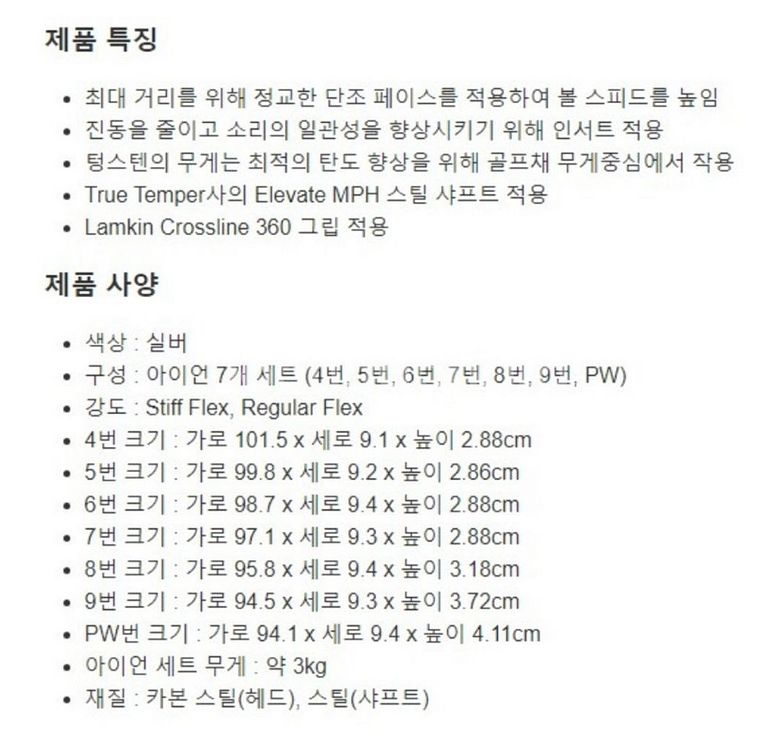 제품 특징

- 최대 거리를 위해 정교한 단조 페이스를 적용하여 볼 스피드를 높임
- 진동을 줄이고 소리의 일관성을 향상시키기 위해 인서트 적용
- 텅스텐의 무게는 최적의 탄도 향상을 위해 골프채 무게중심에서 작용
- True Temper사의 Elevate MPH 스틸 샤프트 적용
- Lamkin Crossline 360 그립 적용

제품 사양

- 색상 : 실버
- 구성 : 아이언 7개 세트 (4번, 5번, 6번, 7번, 8번, 9번, PW)
- 강도 : Stiff Flex, Regular Flex
- 4번 크기 : 가로 101.5 x 세로 9.1 x 높이 2.88cm
- 5번 크기 : 가로 99.8 x 세로 9.2 x 높이 2.86cm
- 6번 크기 : 가로 98.7 x 세로 9.4 x 높이 2.88cm
- 7번 크기 : 가로 97.1 x 세로 9.3 x 높이 2.88cm
- 8번 크기 : 가로 95.8 x 세로 9.4 x 높이 3.18cm
- 9번 크기 : 가로 94.5 x 세로 9.3 x 높이 3.72cm
- PW번 크기 : 가로 94.1 x 세로 9.4 x 높이 4.11cm
- 아이언 세트 무게 : 약 3kg
- 재질 : 카본 스틸(헤드), 스틸(샤프트)